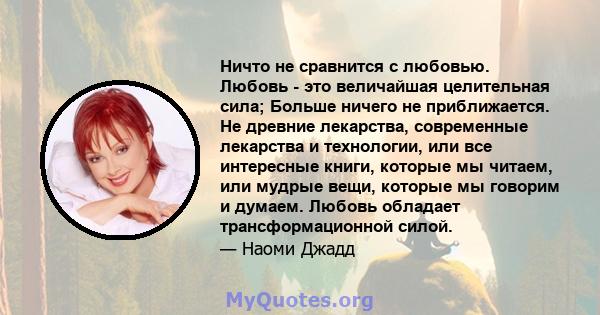 Ничто не сравнится с любовью. Любовь - это величайшая целительная сила; Больше ничего не приближается. Не древние лекарства, современные лекарства и технологии, или все интересные книги, которые мы читаем, или мудрые вещи, которые мы говорим и думаем. Любовь обладает трансформационной силой.
— Наоми Джадд

MyQuotes.org